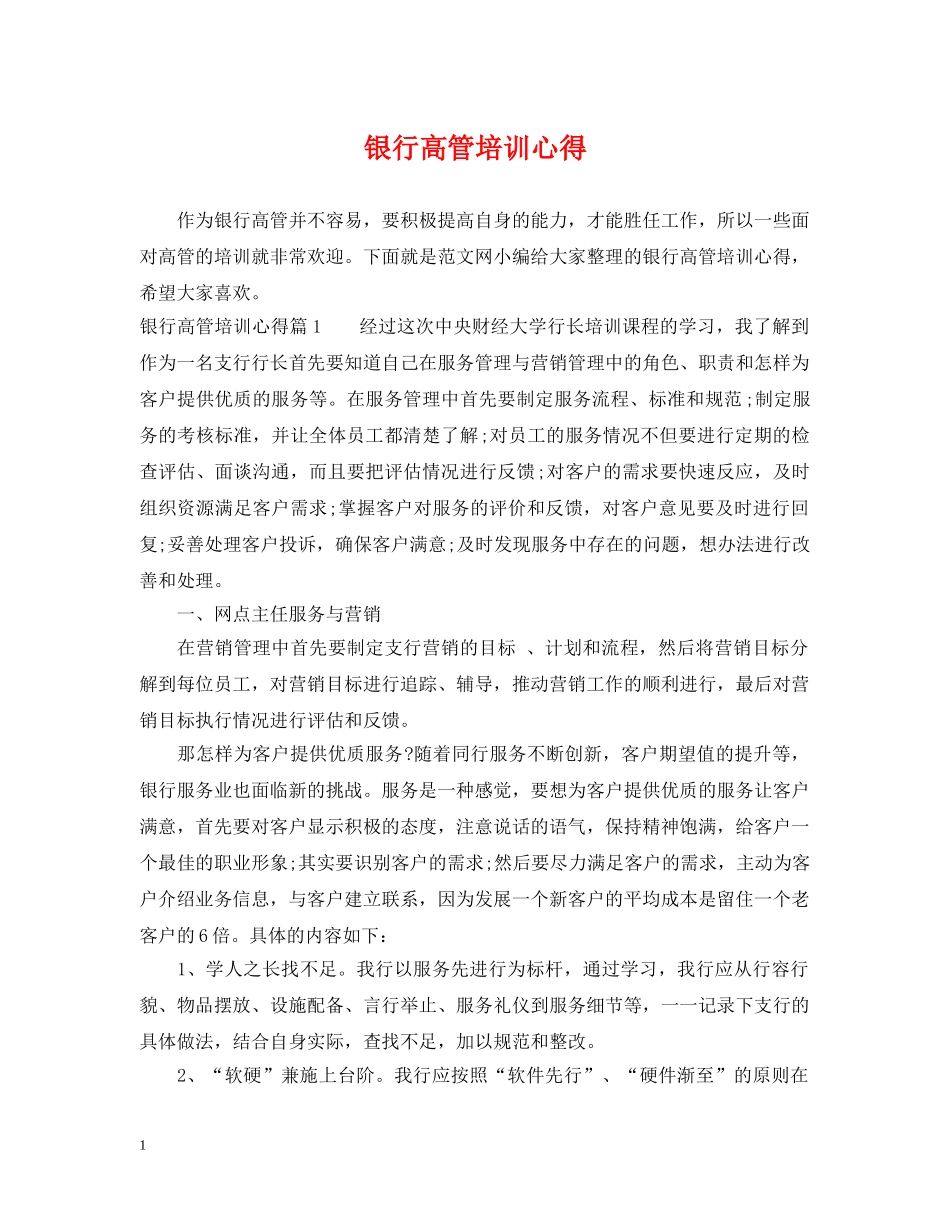 银行高管培训心得

作为银行高管并不容易，要积极提高自身的能力，才能胜任工作，所以一些面对高管的培训就非常欢迎。下面就是范文网小编给大家整理的银行高管培训心得，希望大家喜欢。

银行高管培训心得篇1　　经过这次中央财经大学行长培训课程的学习，我了解到作为一名支行行长首先要知道自己在服务管理与营销管理中的角色、职责和怎样为客户提供优质的服务等。在服务管理中首先要制定服务流程、标准和规范;制定服务的考核标准，并让全体员工都清楚了解;对员工的服务情况不但要进行定期的检查评估、面谈沟通，而且要把评估情况进行反馈;对客户的需求要快速反应，及时组织资源满足客户需求;掌握客户对服务的评价和反馈，对客户意见要及时进行回复;妥善处理客户投诉，确保客户满意;及时发现服务中存在的问题，想办法进行改善和处理。

一、网点主任服务与营销

在营销管理中首先要制定支行营销的目标 、计划和流程，然后将营销目标分解到每位员工，对营销目标进行追踪、辅导，推动营销工作的顺利进行，最后对营销目标执行情况进行评估和反馈。

那怎样为客户提供优质服务?随着同行服务不断创新，客户期望值的提升等，银行服务业也面临新的挑战。服务是一种感觉，要想为客户提供优质的服务让客户满意，首先要对客户显示积极的态度，注意说话的语气，保持精神饱满，给客户一个最佳的职业形象;其实要识别客户的需求;然后要尽力满足客户的需求，主动为客户介绍业务信息，与客户建立联系，因为发展一个新客户的平均成本是留住一个老客户的6倍。具体的内容如下：

1、学人之长找不足。我行以服务先进行为标杆，通过学习，我行应从行容行貌、物品摆放、设施配备、言行举止、服务礼仪到服务细节等，一一记录下支行的具体做法，结合自身实际，查找不足，加以规范和整改。

2、“软硬”兼施上台阶。我行应按照“软件先行”、“硬件渐至”的原则在

1